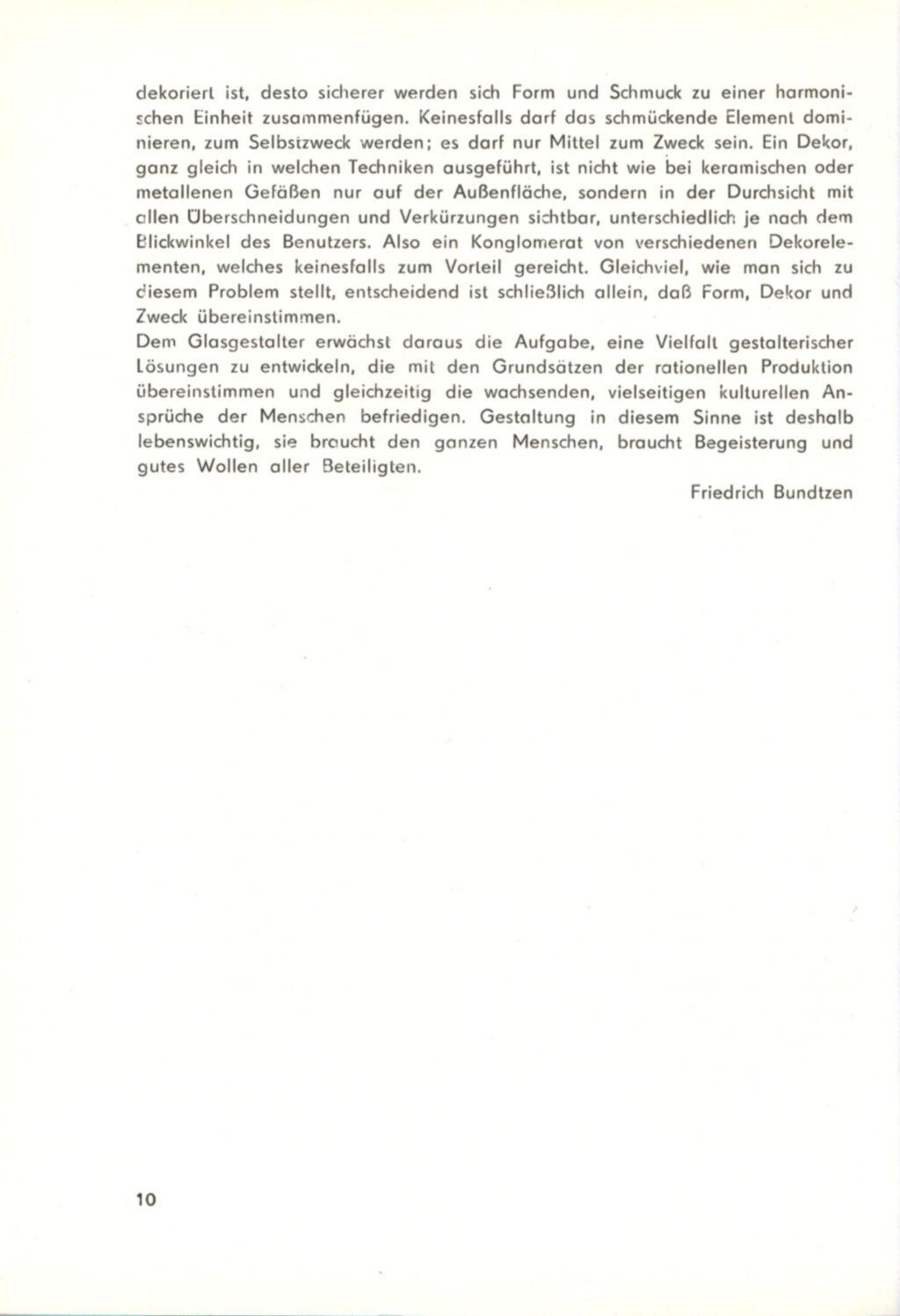 dekoriert ist, desto sicherer werden sich Form und Schmuck zu einer harmonischen Einheit zusammenfügen. Keinesfalls darf das schmückende Element dominieren, zum Selbstzweck werden; es darf nur Mittel zum Zweck sein. Ein Dekor, ganz gleich in welchen Techniken ausgeführt, ist nicht wie bei keramischen oder metallenen Gefäßen nur auf der Außenfläche, sondern in der Durchsicht mit allen Überschneidungen und Verkürzungen sichtbar, unterschiedlich je nach dem Blickwinkel des Benutzers. Also ein Konglomerat von verschiedenen Dekorelementen, welches keinesfalls zum Vorteil gereicht. Gleichviel, wie man sich zu diesem Problem stellt, entscheidend ist schließlich allein, daß Form, Dekor und Zweck übereinstimmen.
Dem Glasgestalter erwächst daraus die Aufgabe, eine Vielfalt gestalterischer Lösungen zu entwickeln, die mit den Grundsätzen der rationellen Produktion übereinstimmen und gleichzeitig die wachsenden, vielseitigen kulturellen Ansprüche der Menschen befriedigen. Gestaltung in diesem Sinne ist deshalb lebenswichtig, sie braucht den ganzen Menschen, braucht Begeisterung und gutes Wollen aller Beteiligten.

Friedrich Bundtzen

10